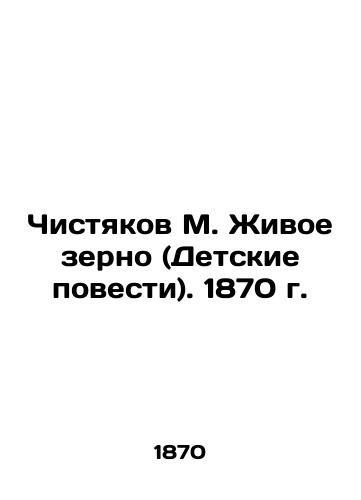 Чистяков М. Живое зерно (Детские повести). 1870 г.

1870